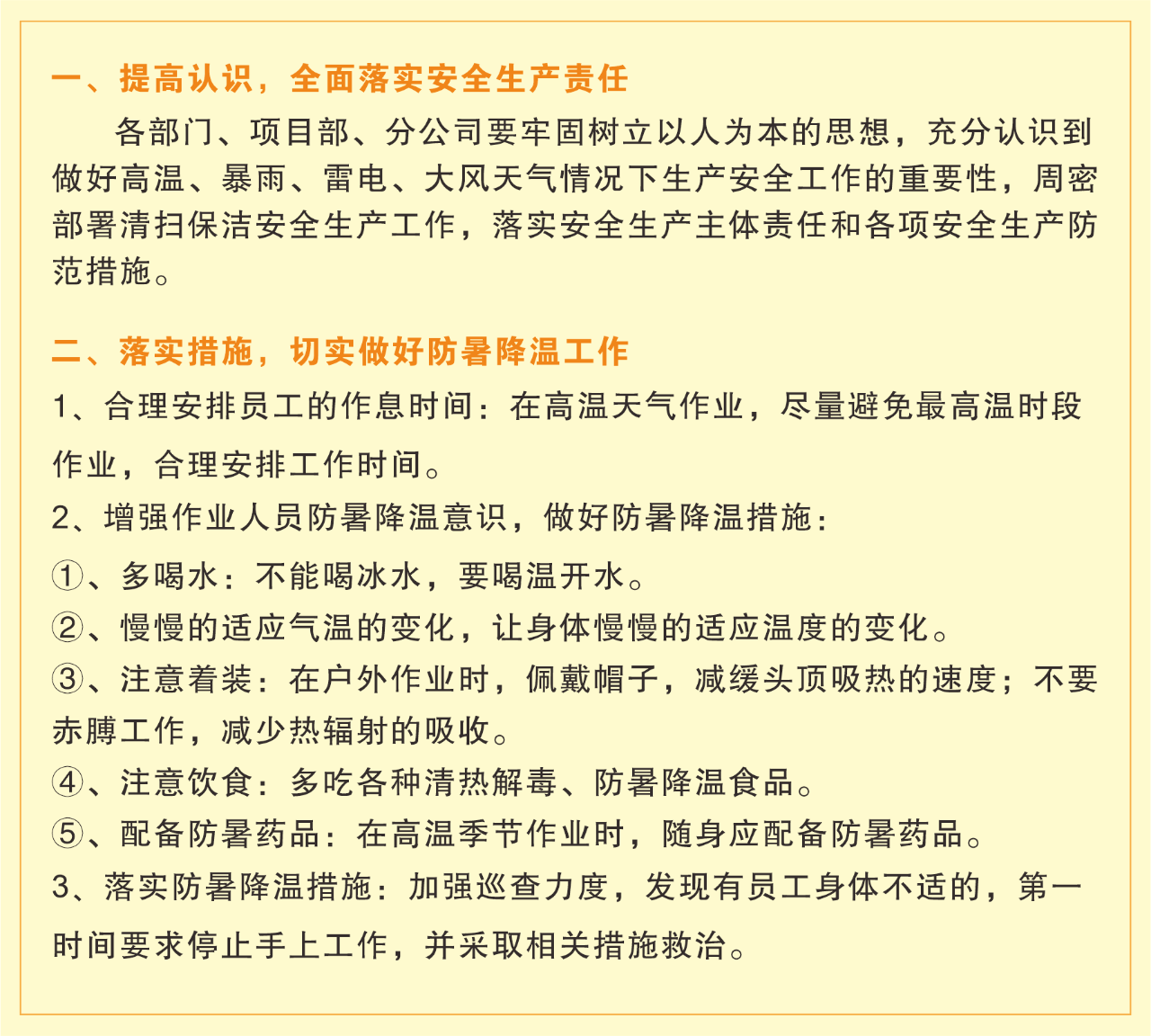 一、提高认识，全面落实安全生产责任

各部门、项目部、分公司要牢固树立以人为本的思想，充分认识到做好高温、暴雨、雷电、大风天气情况下生产安全工作的重要性，周密部署清扫保洁安全生产工作，落实安全生产主体责任和各项安全生产防范措施。

二、落实措施，切实做好防暑降温工作

1、合理安排员工的作息时间：在高温天气作业，尽量避免最高温时段作业，合理安排工作时间。

2、增强作业人员防暑降温意识，做好防暑降温措施：

①、多喝水：不能喝冰水，要喝温开水。

②、慢慢的适应气温的变化，让身体慢慢的适应温度的变化。

③、注意着装：在户外作业时，佩戴帽子，减缓头顶吸热的速度；不要赤膊工作，减少热辐射的吸收。

④、注意饮食：多吃各种清热解毒、防暑降温食品。

⑤、配备防暑药品：在高温季节作业时，随身应配备防暑药品。

3、落实防暑降温措施：加强巡查力度，发现有员工身体不适的，第一时间要求停止手上工作，并采取相关措施救治。